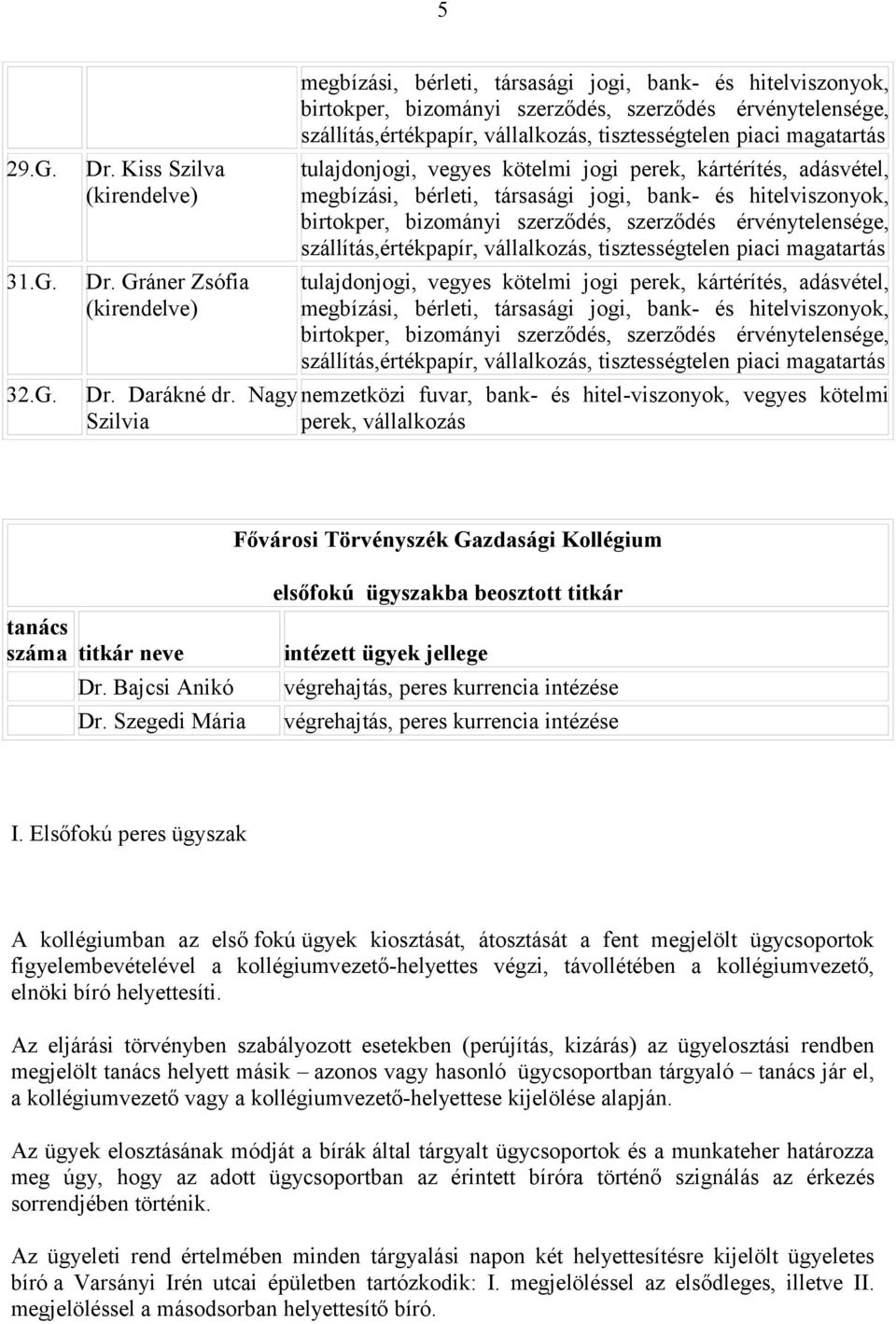 5

| | | |
|---|---|---|
| | | megbízási, bérleti, társasági jogi, bank- és hitelviszonyok, birtokper, bizományi szerződés, szerződés érvénytelensége, szállítás,értékpapír, vállalkozás, tisztességtelen piaci magatartás |
| 29.G. | Dr. Kiss Szilva (kirendelve) | tulajdonjogi, vegyes kötelmi jogi perek, kártérítés, adásvétel, megbízási, bérleti, társasági jogi, bank- és hitelviszonyok, birtokper, bizományi szerződés, szerződés érvénytelensége, szállítás,értékpapír, vállalkozás, tisztességtelen piaci magatartás |
| 31.G. | Dr. Gráner Zsófia (kirendelve) | tulajdonjogi, vegyes kötelmi jogi perek, kártérítés, adásvétel, megbízási, bérleti, társasági jogi, bank- és hitelviszonyok, birtokper, bizományi szerződés, szerződés érvénytelensége, szállítás,értékpapír, vállalkozás, tisztességtelen piaci magatartás |
| 32.G. | Dr. Darákné dr. Nagy Szilvia | nemzetközi fuvar, bank- és hitel-viszonyok, vegyes kötelmi perek, vállalkozás |

Fővárosi Törvényszék Gazdasági Kollégium

elsőfokú ügyszakba beosztott titkár

| tanács száma | titkár neve | intézett ügyek jellege |
|---|---|---|
| | Dr. Bajcsi Anikó | végrehajtás, peres kurrencia intézése |
| | Dr. Szegedi Mária | végrehajtás, peres kurrencia intézése |

I. Elsőfokú peres ügyszak

A kollégiumban az első fokú ügyek kiosztását, átosztását a fent megjelölt ügycsoportok figyelembevételével a kollégiumvezető-helyettes végzi, távollétében a kollégiumvezető, elnöki bíró helyettesíti.

Az eljárási törvényben szabályozott esetekben (perújítás, kizárás) az ügyelosztási rendben megjelölt tanács helyett másik – azonos vagy hasonló ügycsoportban tárgyaló – tanács jár el, a kollégiumvezető vagy a kollégiumvezető-helyettese kijelölése alapján.

Az ügyek elosztásának módját a bírák által tárgyalt ügycsoportok és a munkateher határozza meg úgy, hogy az adott ügycsoportban az érintett bíróra történő szignálás az érkezés sorrendjében történik.

Az ügyeleti rend értelmében minden tárgyalási napon két helyettesítésre kijelölt ügyeletes bíró a Varsányi Irén utcai épületben tartózkodik: I. megjelöléssel az elsődleges, illetve II. megjelöléssel a másodsorban helyettesítő bíró.